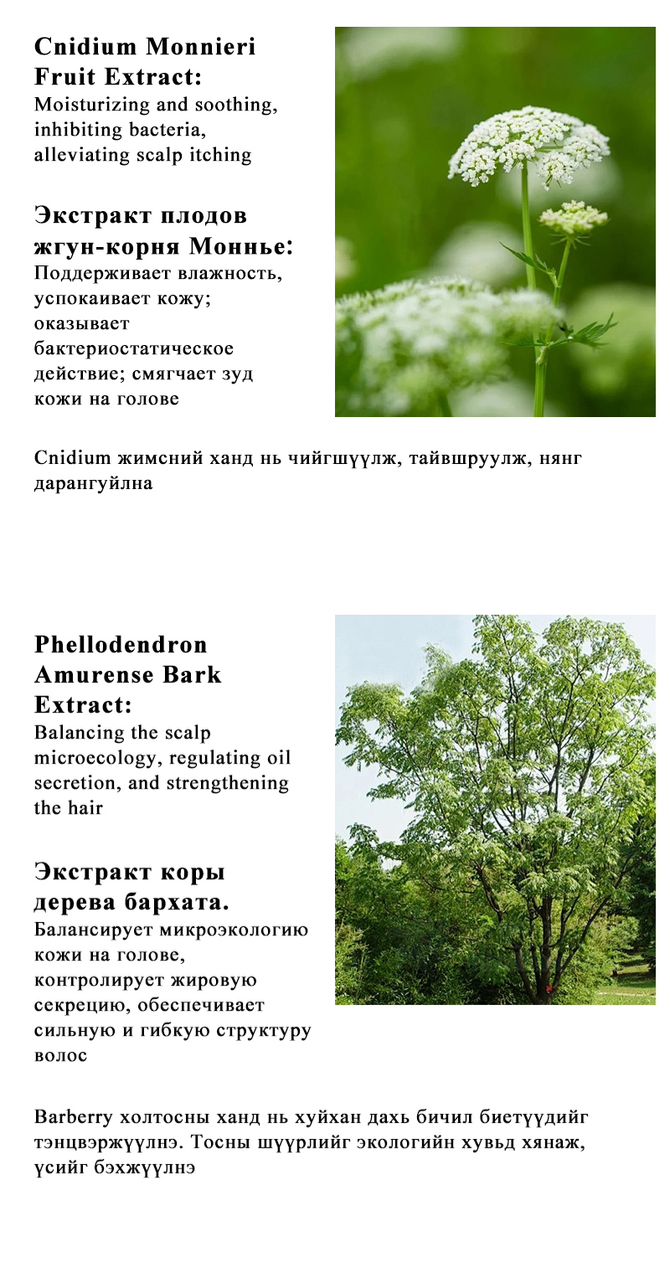 Cnidium Monnieri Fruit Extract:
Moisturizing and soothing, inhibiting bacteria, alleviating scalp itching

Экстракт плодов жгун-корня Моннье:
Поддерживает влажность, успокаивает кожу; оказывает бактериостатическое действие; смягчает зуд кожи на голове

Cnidium жимсний ханд нь чийгшүүлж, тайвшруулж, нянг дарангуйлна

Phellodendron Amurense Bark Extract:
Balancing the scalp microecology, regulating oil secretion, and strengthening the hair

Экстракт коры дерева бархата.
Балансирует микроэкологию кожи на голове, контролирует жировую секрецию, обеспечивает сильную и гибкую структуру волос

Barberry холтосны ханд нь хуйхан дахь бичил биетүүдийг тэнцвэржүүлнэ. Тосны шүүрлийг экологийн хувьд хянаж, үсийг бэхжүүлнэ